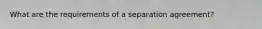 What are the requirements of a separation agreement?